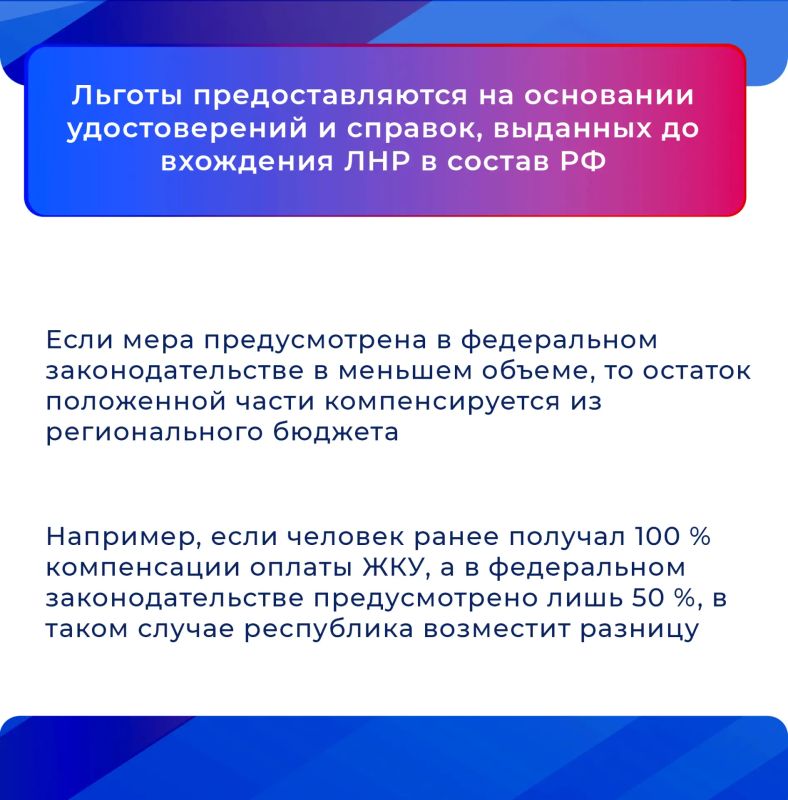 Льготы предоставляются на основании удостоверений и справок, выданных до вхождения ЛНР в состав РФ

Если мера предусмотрена в федеральном законодательстве в меньшем объеме, то остаток положенной части компенсируется из регионального бюджета

Например, если человек ранее получал 100 % компенсации оплаты ЖКУ, а в федеральном законодательстве предусмотрено лишь 50 %, в таком случае республика возместит разницу